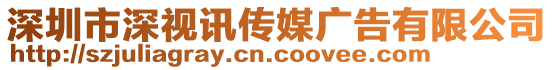 深圳市深视讯传媒广告有限公司
http://szjuliagray.cn.coovee.com